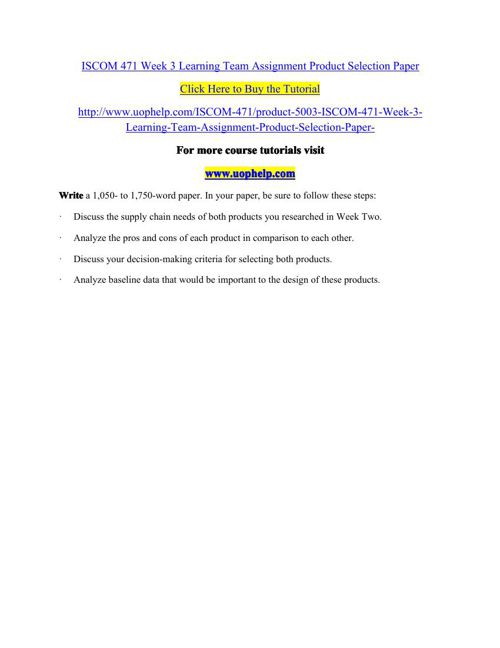 ISCOM 471 Week 3 Learning Team Assignment Product Selection Paper

Click Here to Buy the Tutorial

http://www.uophelp.com/ISCOM-471/product-5003-ISCOM-471-Week-3-Learning-Team-Assignment-Product-Selection-Paper-

For more course tutorials visit

www.uophelp.com

Write a 1,050- to 1,750-word paper. In your paper, be sure to follow these steps:

· Discuss the supply chain needs of both products you researched in Week Two.

· Analyze the pros and cons of each product in comparison to each other.

· Discuss your decision-making criteria for selecting both products.

· Analyze baseline data that would be important to the design of these products.